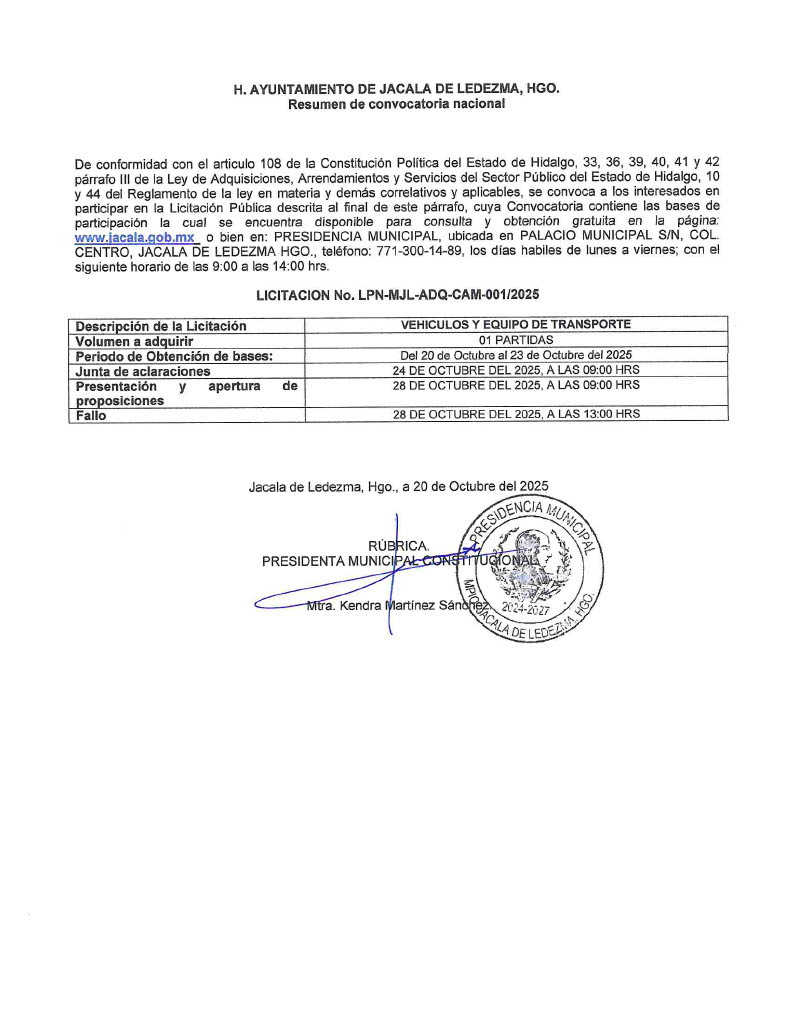 H. AYUNTAMIENTO DE JACALA DE LEDEZMA, HGO.
Resumen de convocatoria nacional

De conformidad con el articulo 108 de la Constitución Política del Estado de Hidalgo, 33, 36, 39, 40, 41 y 42 párrafo III de la Ley de Adquisiciones, Arrendamientos y Servicios del Sector Público del Estado de Hidalgo, 10 y 44 del Reglamento de la ley en materia y demás correlativos y aplicables, se convoca a los interesados en participar en la Licitación Pública descrita al final de este párrafo, cuya Convocatoria contiene las bases de participación la cual se encuentra disponible para consulta y obtención gratuita en la página: www.jacala.gob.mx o bien en: PRESIDENCIA MUNICIPAL, ubicada en PALACIO MUNICIPAL S/N, COL. CENTRO, JACALA DE LEDEZMA HGO., teléfono: 771-300-14-89, los días habiles de lunes a viernes; con el siguiente horario de las 9:00 a las 14:00 hrs.

LICITACION No. LPN-MJL-ADQ-CAM-001/2025

| Descripción de la Licitación | VEHICULOS Y EQUIPO DE TRANSPORTE |
|---|---|
| Volumen a adquirir | 01 PARTIDAS |
| Periodo de Obtención de bases: | Del 20 de Octubre al 23 de Octubre del 2025 |
| Junta de aclaraciones | 24 DE OCTUBRE DEL 2025, A LAS 09:00 HRS |
| Presentación y apertura de proposiciones | 28 DE OCTUBRE DEL 2025, A LAS 09:00 HRS |
| Fallo | 28 DE OCTUBRE DEL 2025, A LAS 13:00 HRS |

Jacala de Ledezma, Hgo., a 20 de Octubre del 2025

RÚBRICA.
PRESIDENTA MUNICIPAL CONSTITUCIONAL

Mtra. Kendra Martínez Sánchez

PRESIDENCIA MUNICIPAL
2024-2027
MPIO. JACALA DE LEDEZMA HGO.